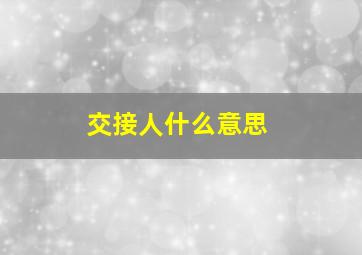 交接人什么意思